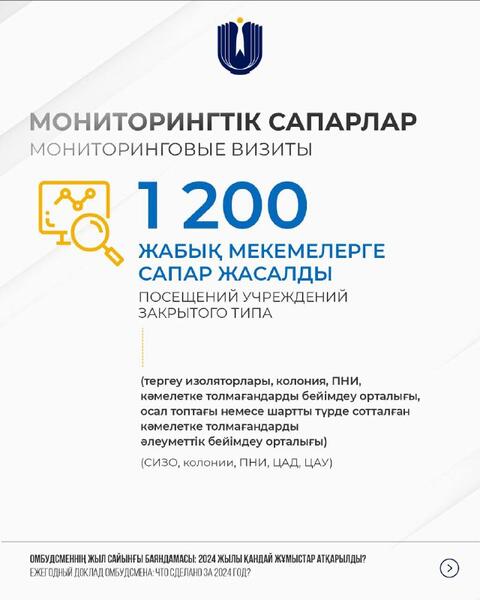 МОНИТОРИНГТІК САПАРЛАР
МОНИТОРИНГОВЫЕ ВИЗИТЫ

1 200

ЖАБЫҚ МЕКЕМЕЛЕРГЕ САПАР ЖАСАЛДЫ

ПОСЕЩЕНИЙ УЧРЕЖДЕНИЙ ЗАКРЫТОГО ТИПА

(тергеу изоляторлары, колония, ПНИ, кәмелетке толмағандарды бейімдеу орталығы, осал топтағы немесе шартты түрде сотталған кәмелетке толмағандарды әлеуметтік бейімдеу орталығы)

(СИЗО, колонии, ПНИ, ЦАД, ЦАУ)

ОМБУДСМЕННІҢ ЖЫЛ САЙЫНҒЫ БАЯНДАМАСЫ: 2024 ЖЫЛЫ ҚАНДАЙ ЖҰМЫСТАР АТҚАРЫЛДЫ?
ЕЖЕГОДНЫЙ ДОКЛАД ОМБУДСМЕНА: ЧТО СДЕЛАНО ЗА 2024 ГОД?